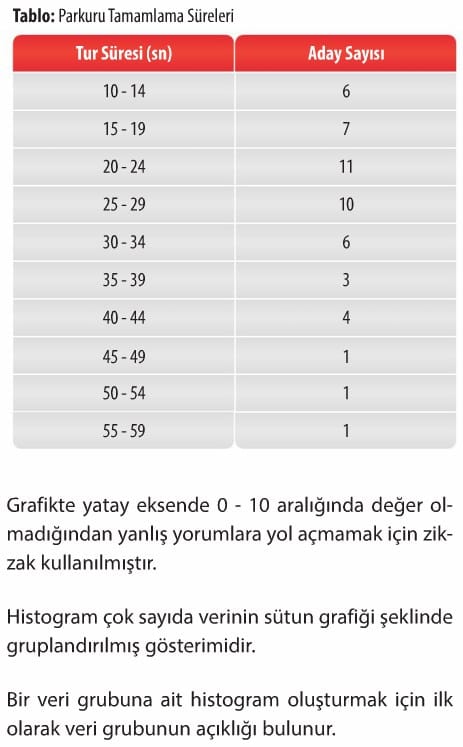 Tablo: Parkuru Tamamlama Süreleri

| Tur Süresi (sn) | Aday Sayısı |
|---|---|
| 10 - 14 | 6 |
| 15 - 19 | 7 |
| 20 - 24 | 11 |
| 25 - 29 | 10 |
| 30 - 34 | 6 |
| 35 - 39 | 3 |
| 40 - 44 | 4 |
| 45 - 49 | 1 |
| 50 - 54 | 1 |
| 55 - 59 | 1 |

Grafikte yatay eksende 0 - 10 aralığında değer olmadığından yanlış yorumlara yol açmamak için zikzak kullanılmıştır.

Histogram çok sayıda verinin sütun grafiği şeklinde gruplandırılmış gösterimidir.

Bir veri grubuna ait histogram oluşturmak için ilk olarak veri grubunun açıklığı bulunur.